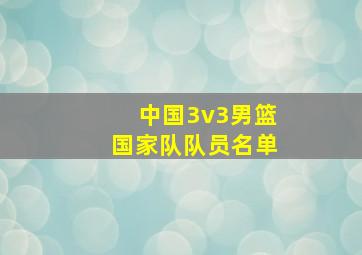 中国3v3男篮
国家队队员名单